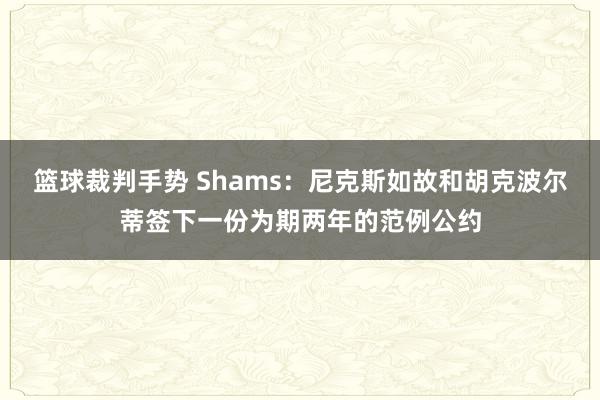 篮球裁判手势 Shams：尼克斯如故和胡克波尔蒂签下一份为期两年的范例公约